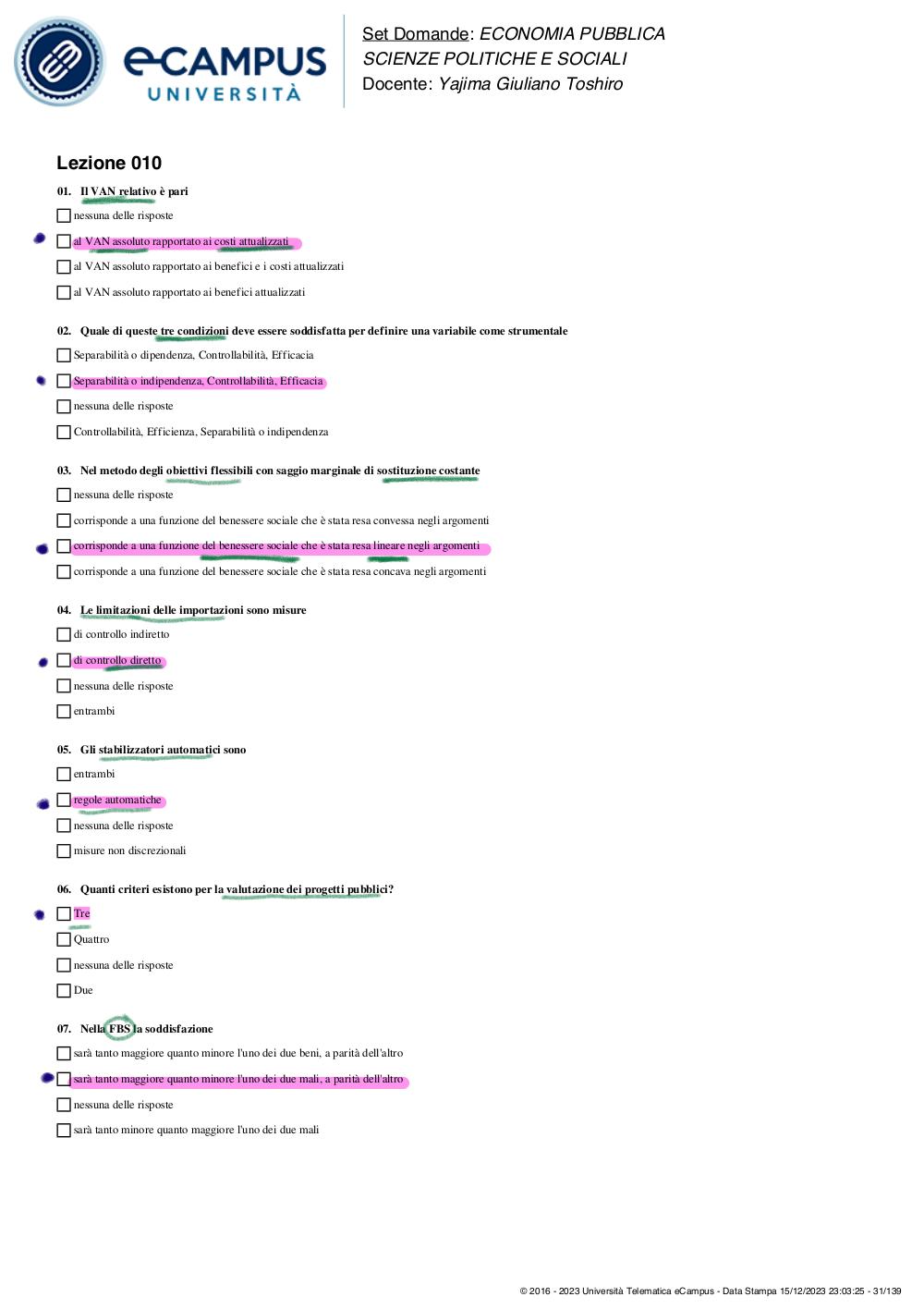 eCAMPUS UNIVERSITÀ

Set Domande: ECONOMIA PUBBLICA
SCIENZE POLITICHE E SOCIALI
Docente: Yajima Giuliano Toshiro

Lezione 010

01. Il VAN relativo è pari

nessuna delle risposte

al VAN assoluto rapportato ai costi attualizzati

al VAN assoluto rapportato ai benefici e i costi attualizzati

al VAN assoluto rapportato ai benefici attualizzati

02. Quale di queste tre condizioni deve essere soddisfatta per definire una variabile come strumentale

Separabilità o dipendenza, Controllabilità, Efficacia

Separabilità o indipendenza, Controllabilità, Efficacia

nessuna delle risposte

Controllabilità, Efficienza, Separabilità o indipendenza

03. Nel metodo degli obiettivi flessibili con saggio marginale di sostituzione costante

nessuna delle risposte

corrisponde a una funzione del benessere sociale che è stata resa convessa negli argomenti

corrisponde a una funzione del benessere sociale che è stata resa lineare negli argomenti

corrisponde a una funzione del benessere sociale che è stata resa concava negli argomenti

04. Le limitazioni delle importazioni sono misure

di controllo indiretto

di controllo diretto

nessuna delle risposte

entrambi

05. Gli stabilizzatori automatici sono

entrambi

regole automatiche

nessuna delle risposte

misure non discrezionali

06. Quanti criteri esistono per la valutazione dei progetti pubblici?

Tre

Quattro

nessuna delle risposte

Due

07. Nella FBS la soddisfazione

sarà tanto maggiore quanto minore l'uno dei due beni, a parità dell'altro

sarà tanto maggiore quanto minore l'uno dei due mali, a parità dell'altro

nessuna delle risposte

sarà tanto minore quanto maggiore l'uno dei due mali

© 2016 - 2023 Università Telematica eCampus - Data Stampa 15/12/2023 23:03:25 - 31/139